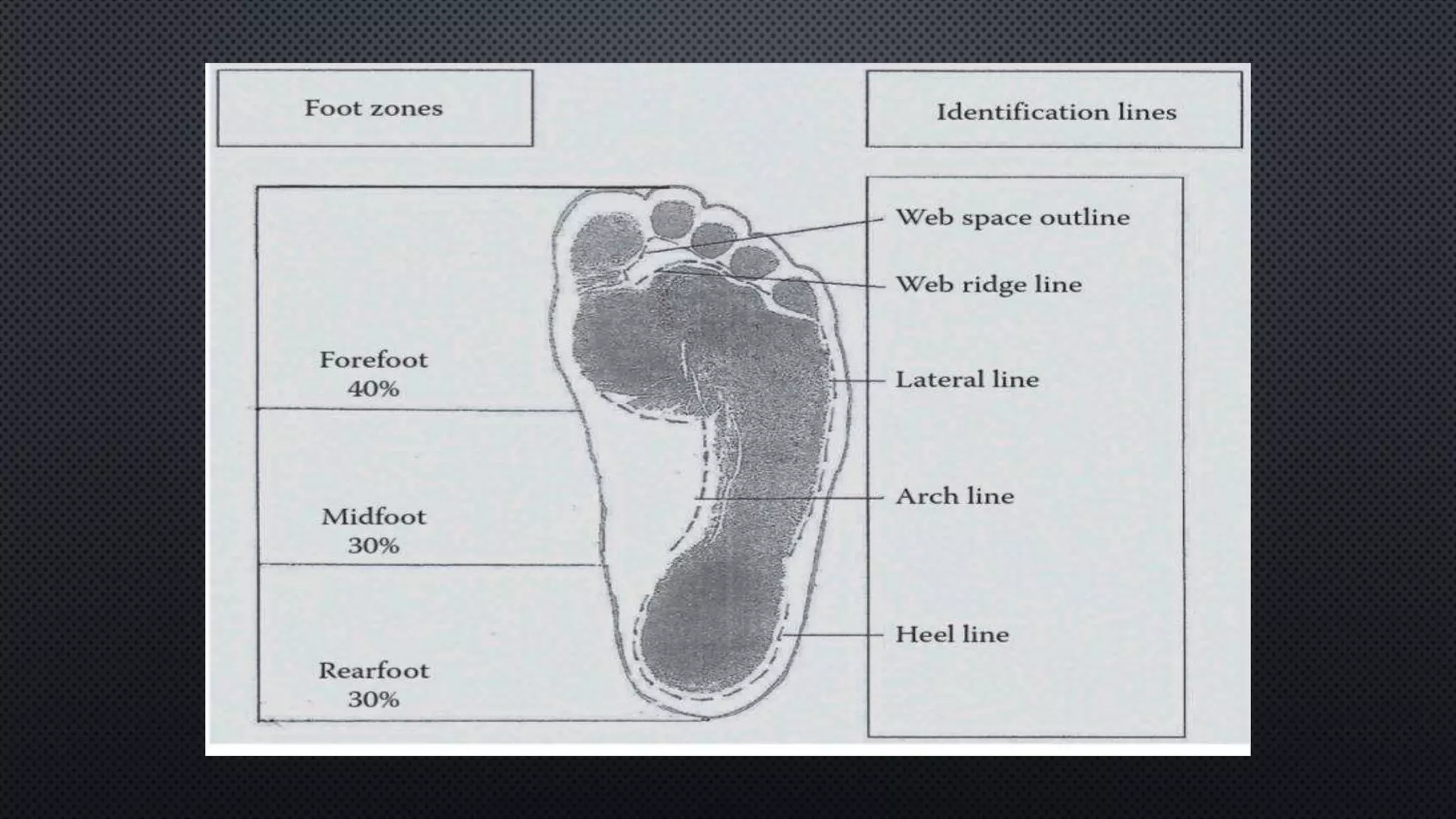 Foot zones

Identification lines

Forefoot
40%

Midfoot
30%

Rearfoot
30%

Web space outline

Web ridge line

Lateral line

Arch line

Heel line